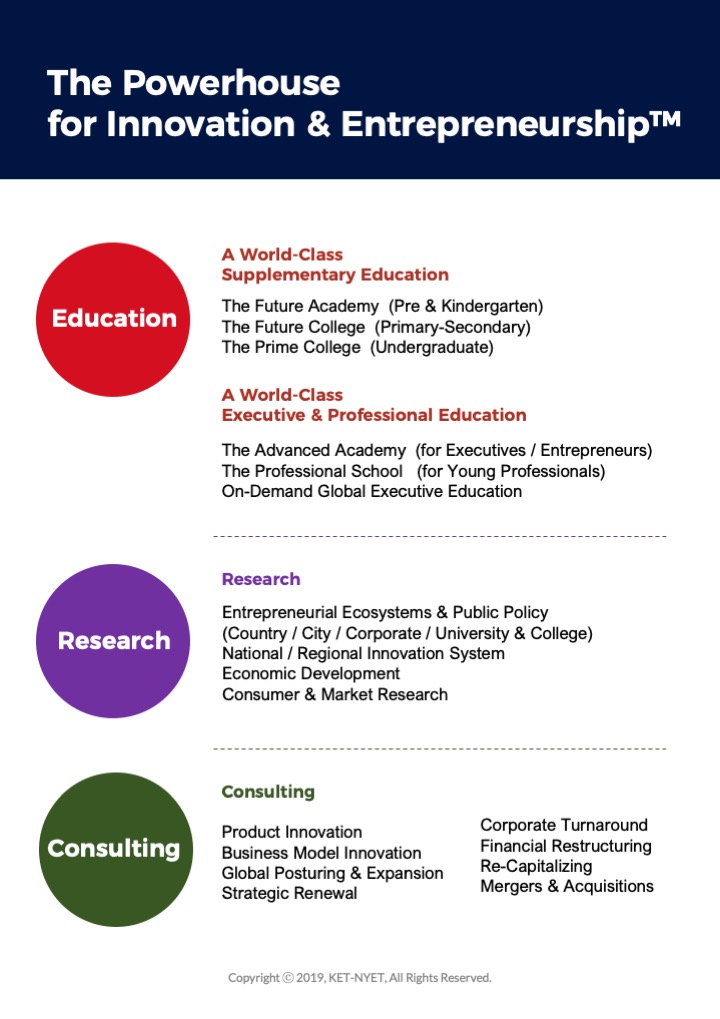 The Powerhouse
for Innovation & Entrepreneurship™

Education

A World-Class
Supplementary Education

The Future Academy (Pre & Kindergarten)
The Future College (Primary-Secondary)
The Prime College (Undergraduate)

A World-Class
Executive & Professional Education

The Advanced Academy (for Executives / Entrepreneurs)
The Professional School (for Young Professionals)
On-Demand Global Executive Education

Research

Research

Entrepreneurial Ecosystems & Public Policy
(Country / City / Corporate / University & College)
National / Regional Innovation System
Economic Development
Consumer & Market Research

Consulting

Consulting

Product Innovation
Business Model Innovation
Global Posturing & Expansion
Strategic Renewal

Corporate Turnaround
Financial Restructuring
Re-Capitalizing
Mergers & Acquisitions

Copyright © 2019, KET-NYET, All Rights Reserved.